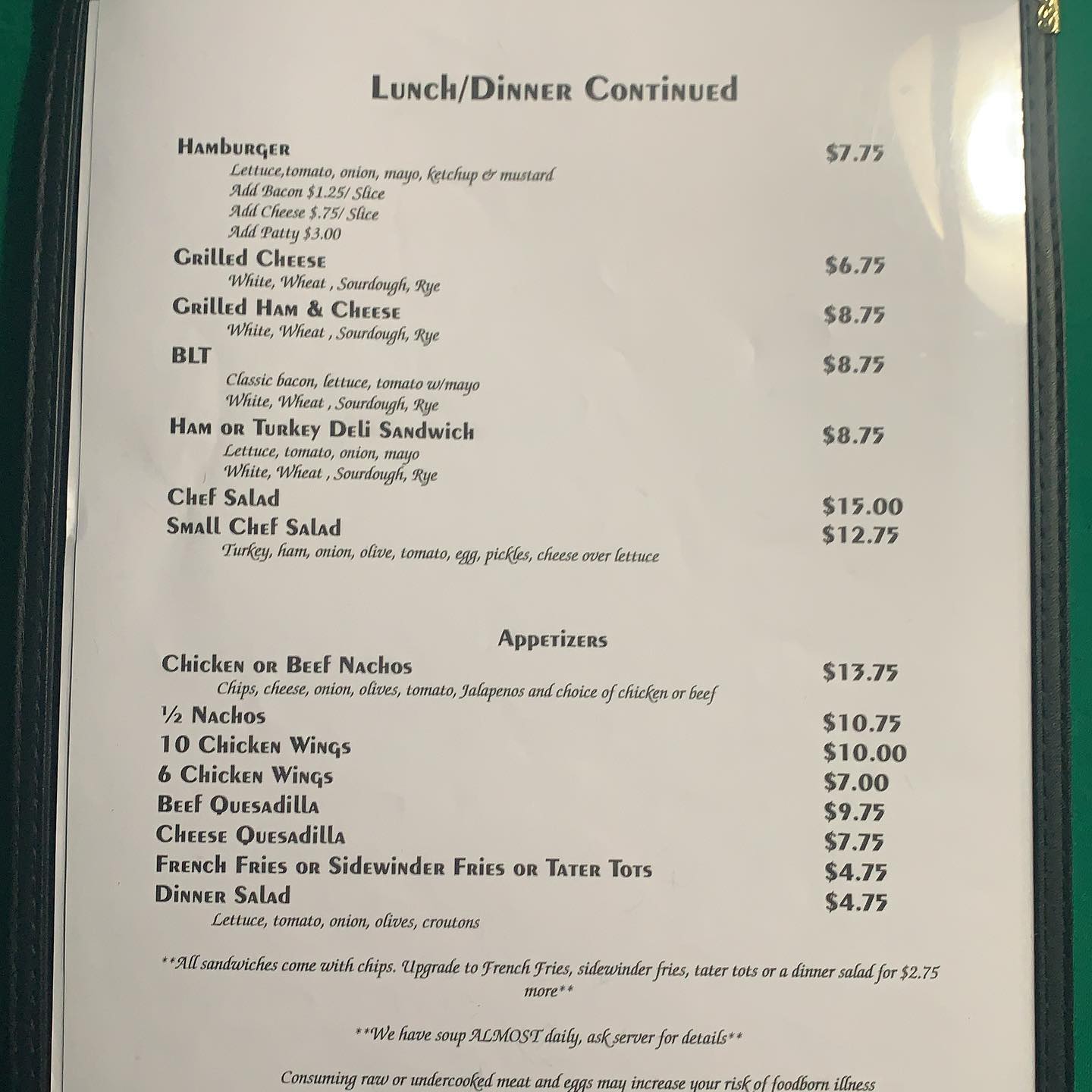 Lunch/Dinner Continued

Hamburger
$7.75
Lettuce,tomato, onion, mayo, ketchup & mustard
Add Bacon $1.25/ Slice
Add Cheese $.75/ Slice
Add Patty $3.00

Grilled Cheese
$6.75
White, Wheat , Sourdough, Rye

Grilled Ham & Cheese
$8.75
White, Wheat , Sourdough, Rye

BLT
$8.75
Classic bacon, lettuce, tomato w/mayo
White, Wheat , Sourdough, Rye

Ham or Turkey Deli Sandwich
$8.75
Lettuce, tomato, onion, mayo
White, Wheat , Sourdough, Rye

Chef Salad
$15.00
Small Chef Salad
$12.75
Turkey, ham, onion, olive, tomato, egg, pickles, cheese over lettuce

Appetizers

Chicken or Beef Nachos
$13.75
Chips, cheese, onion, olives, tomato, Jalapenos and choice of chicken or beef

½ Nachos
$10.75
10 Chicken Wings
$10.00
6 Chicken Wings
$7.00
Beef Quesadilla
$9.75
Cheese Quesadilla
$7.75
French Fries or Sidewinder Fries or Tater Tots
$4.75
Dinner Salad
$4.75
Lettuce, tomato, onion, olives, croutons

**All sandwiches come with chips. Upgrade to French Fries, sidewinder fries, tater tots or a dinner salad for $2.75 more**

**We have soup ALMOST daily, ask server for details**

Consuming raw or undercooked meat and eggs may increase your risk of foodborn illness